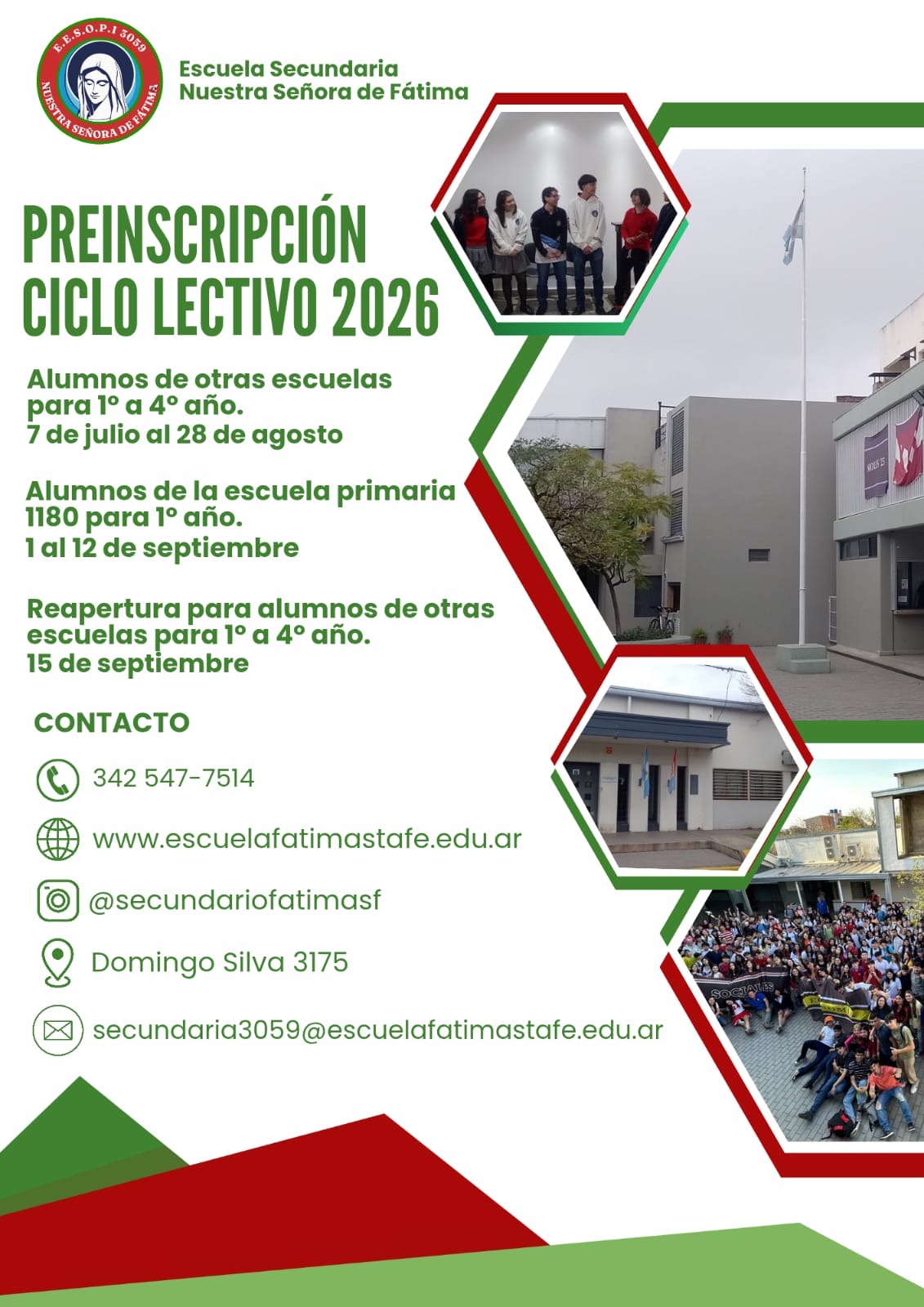 E.E.S.O.P.I 3059
NUESTRA SEÑORA DE FÁTIMA

Escuela Secundaria
Nuestra Señora de Fátima

PREINSCRIPCIÓN
CICLO LECTIVO 2026

Alumnos de otras escuelas para 1° a 4° año.
7 de julio al 28 de agosto

Alumnos de la escuela primaria 1180 para 1° año.
1 al 12 de septiembre

Reapertura para alumnos de otras escuelas para 1° a 4° año.
15 de septiembre

CONTACTO

342 547-7514

www.escuelafatimastafe.edu.ar

@secundariofatimasf

Domingo Silva 3175

secundaria3059@escuelafatimastafe.edu.ar